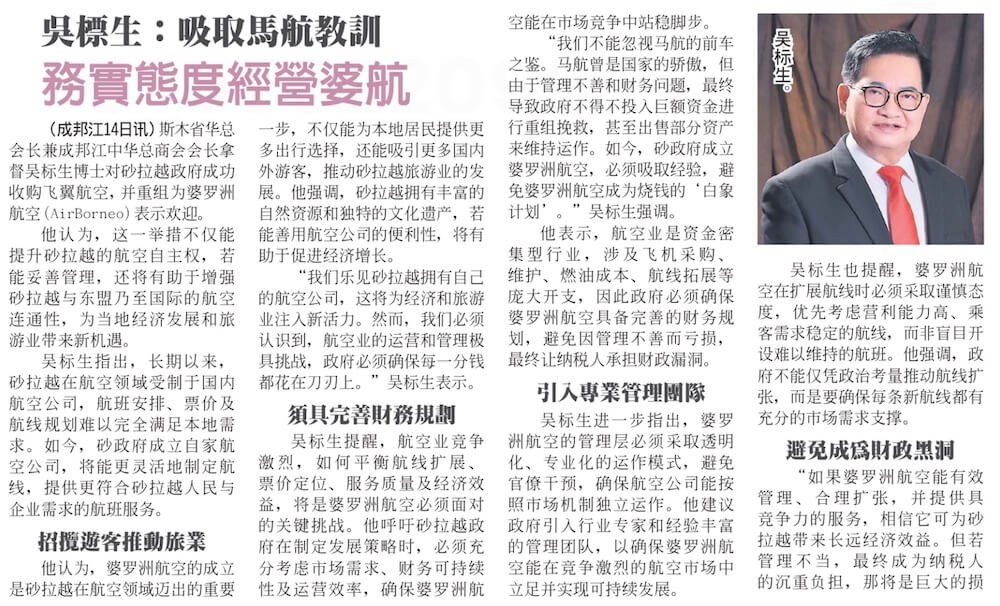 吳標生：吸取馬航教訓

務實態度經營婆航

（成邦江14日讯）斯木省华总会长兼成邦江中华总商会会长拿督吴标生博士对砂拉越政府成功收购飞翼航空，并重组为婆罗洲航空（AirBorneo）表示欢迎。

他认为，这一举措不仅能提升砂拉越的航空自主权，若能妥善管理，还将有助于增强砂拉越与东盟乃至国际的航空连通性，为当地经济发展和旅游业带来新机遇。

吴标生指出，长期以来，砂拉越在航空领域受制于国内航空公司，航班安排、票价及航线规划难以完全满足本地需求。如今，砂政府成立自家航空公司，将能更灵活地制定航线，提供更符合砂拉越人民与企业需求的航班服务。

招攬遊客推動旅業

他认为，婆罗洲航空的成立是砂拉越在航空领域迈出的重要一步，不仅能为本地居民提供更多出行选择，还能吸引更多国内外游客，推动砂拉越旅游业的发展。他强调，砂拉越拥有丰富的自然资源和独特的文化遗产，若能善用航空公司的便利性，将有助于促进经济增长。

“我们乐见砂拉越拥有自己的航空公司，这将为经济和旅游业注入新活力。然而，我们必须认识到，航空业的运营和管理极具挑战，政府必须确保每一分钱都花在刀刃上。”吴标生表示。

須具完善財務規劃

吴标生提醒，航空业竞争激烈，如何平衡航线扩展、票价定位、服务质量及经济效益，将是婆罗洲航空必须面对的关键挑战。他呼吁砂拉越政府在制定发展策略时，必须充分考虑市场需求、财务可持续性及运营效率，确保婆罗洲航空能在市场竞争中站稳脚步。

“我们不能忽视马航的前车之鉴。马航曾是国家的骄傲，但由于管理不善和财务问题，最终导致政府不得不投入巨额资金进行重组挽救，甚至出售部分资产来维持运作。如今，砂政府成立婆罗洲航空，必须吸取经验，避免婆罗洲航空成为烧钱的‘白象计划’。”吴标生强调。

他表示，航空业是资金密集型行业，涉及飞机采购、维护、燃油成本、航线拓展等庞大开支，因此政府必须确保婆罗洲航空具备完善的财务规划，避免因管理不善而亏损，最终让纳税人承担财政漏洞。

引入專業管理團隊

吴标生进一步指出，婆罗洲航空的管理层必须采取透明化、专业化的运作模式，避免官僚干预，确保航空公司能按照市场机制独立运作。他建议政府引入行业专家和经验丰富的管理团队，以确保婆罗洲航空能在竞争激烈的航空市场中立足并实现可持续发展。

吴标生。

吴标生也提醒，婆罗洲航空在扩展航线时必须采取谨慎态度，优先考虑营利能力高、乘客需求稳定的航线，而非盲目开设难以维持的航班。他强调，政府不能仅凭政治考量推动航线扩张，而是要确保每条新航线都有充分的市场需求支撑。

避免成爲財政黑洞

“如果婆罗洲航空能有效管理、合理扩张，并提供具竞争力的服务，相信它可为砂拉越带来长远经济效益。但若管理不当，最终成为纳税人的沉重负担，那将是巨大的损